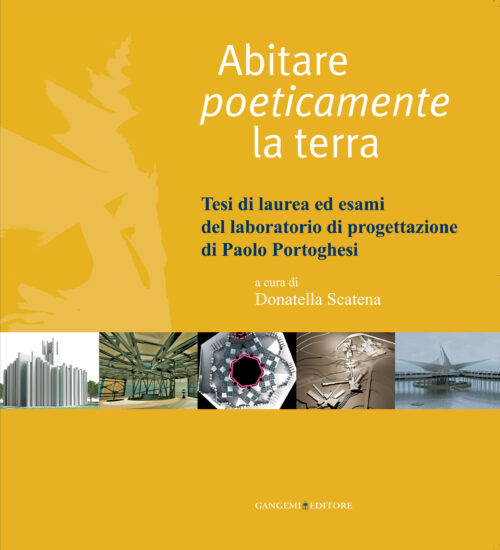 Abitare
poeticamente
la terra

Tesi di laurea ed esami
del laboratorio di progettazione
di Paolo Portoghesi

a cura di
Donatella Scatena

GANGEMI EDITORE